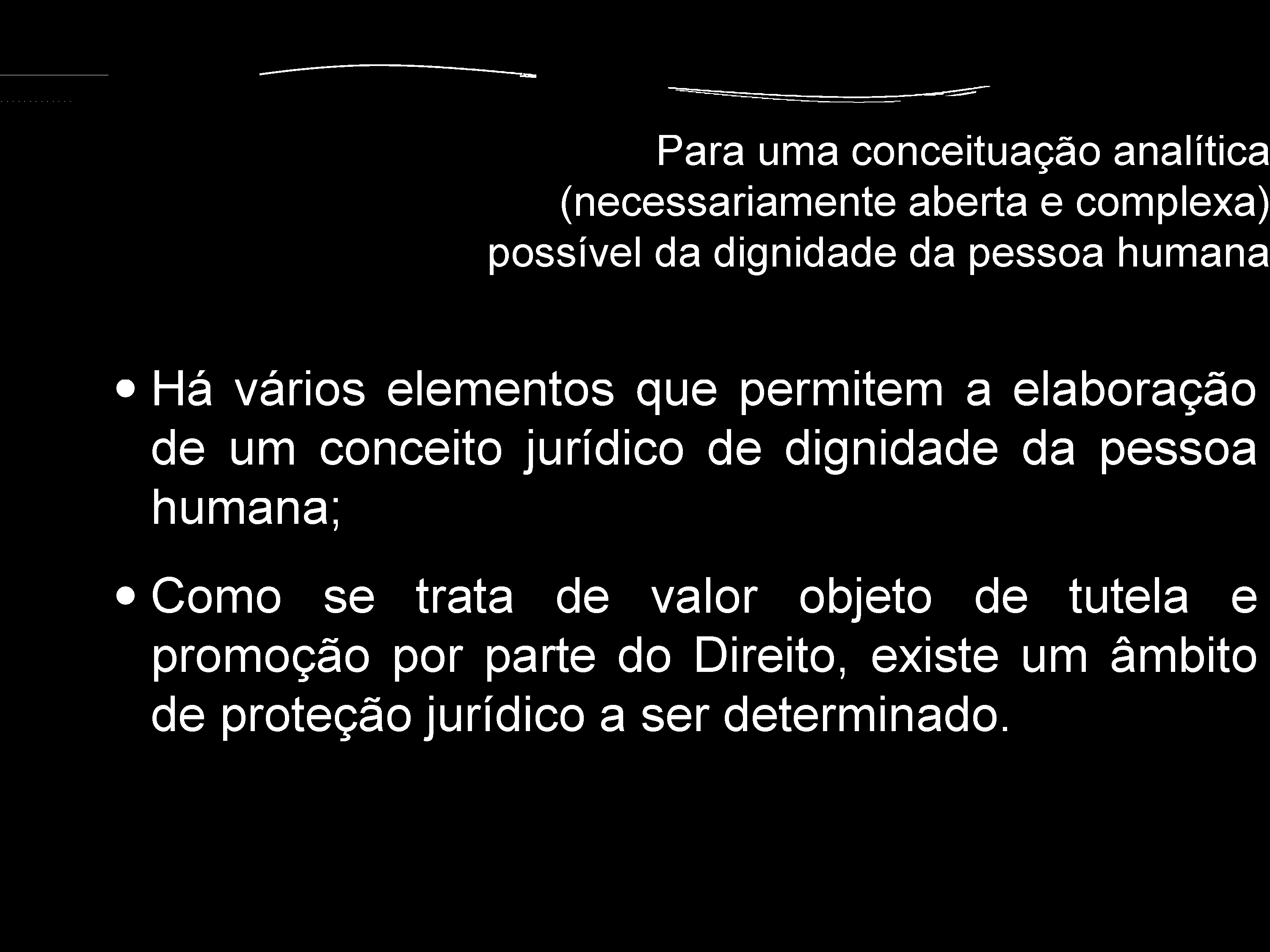 Para uma conceituação analítica (necessariamente aberta e complexa) possível da dignidade da pessoa humana

• Há vários elementos que permitem a elaboração de um conceito jurídico de dignidade da pessoa humana;

• Como se trata de valor objeto de tutela e promoção por parte do Direito, existe um âmbito de proteção jurídico a ser determinado.